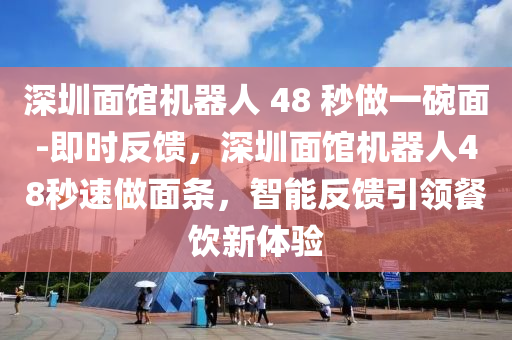 深圳面馆机器人 48 秒做一碗面-即时反馈，深圳面馆机器人48秒速做面条，智能反馈引领餐饮新体验